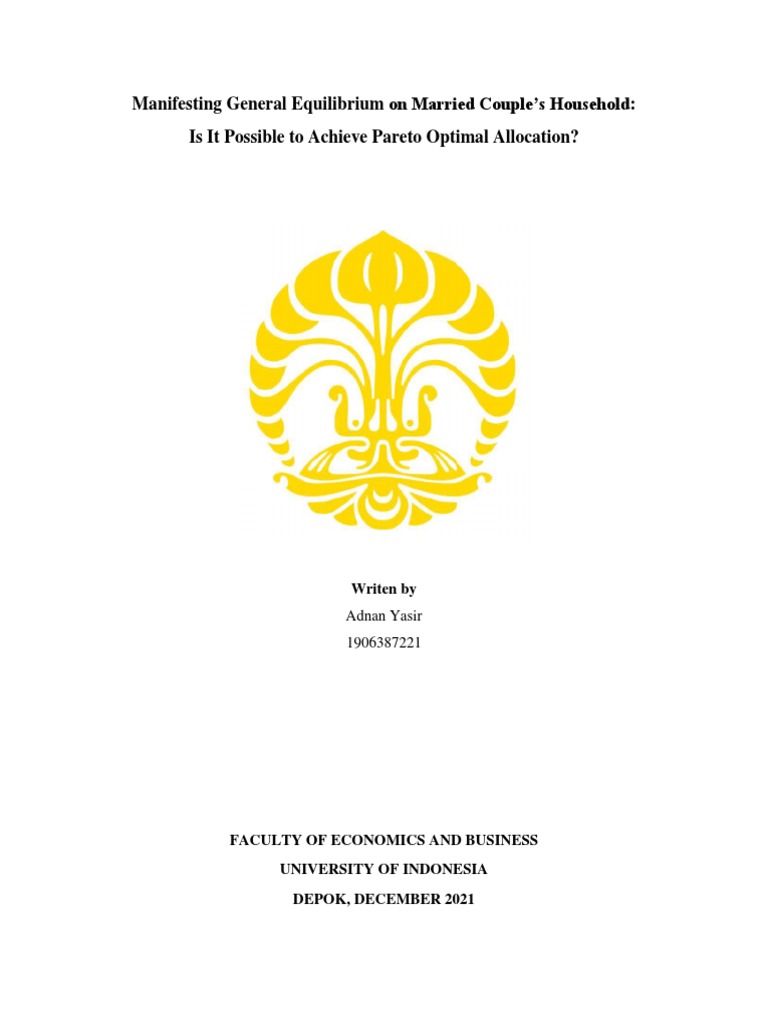 Manifesting General Equilibrium on Married Couple's Household:
Is It Possible to Achieve Pareto Optimal Allocation?

Writen by
Adnan Yasir
1906387221

FACULTY OF ECONOMICS AND BUSINESS
UNIVERSITY OF INDONESIA
DEPOK, DECEMBER 2021